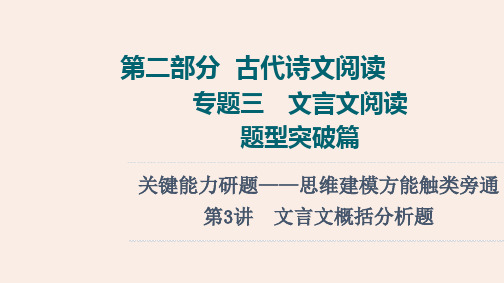 第二部分　古代诗文阅读

专题三　文言文阅读

题型突破篇

关键能力研题——思维建模方能触类旁通

第3讲　文言文概括分析题